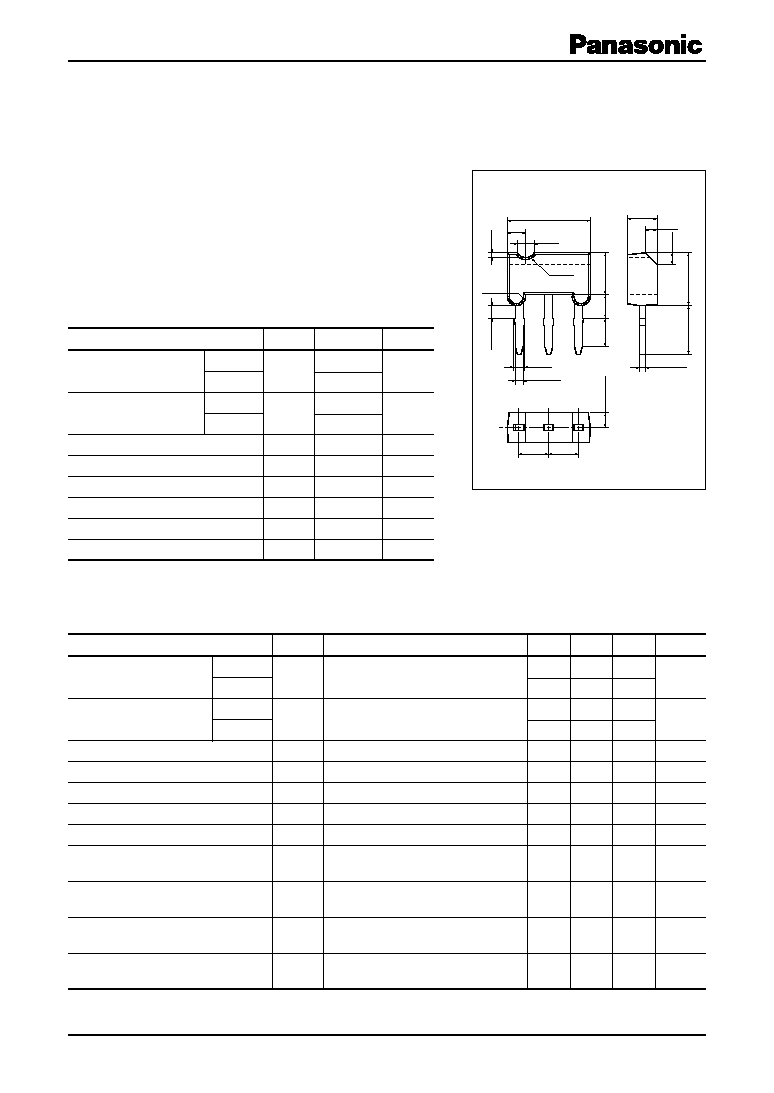 Panasonic